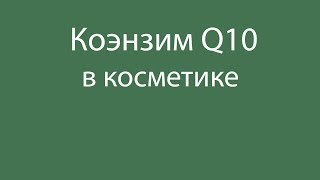 Коэнзим Q10
в косметике